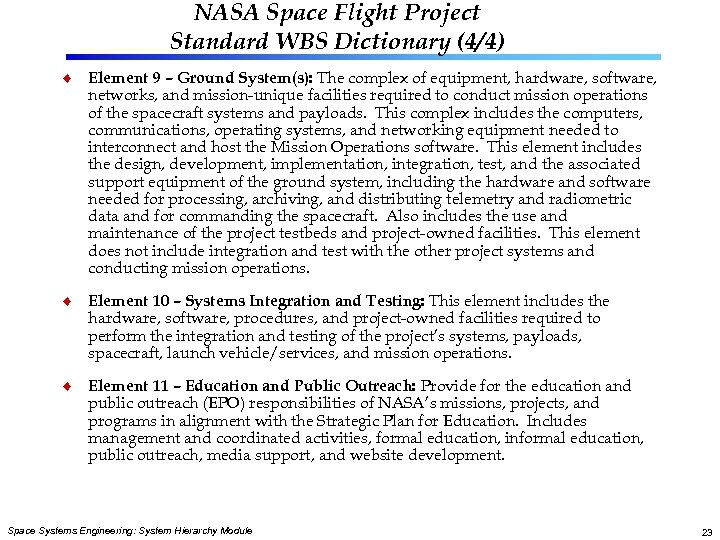 NASA Space Flight Project
Standard WBS Dictionary (4/4)

♦ Element 9 – Ground System(s): The complex of equipment, hardware, software, networks, and mission-unique facilities required to conduct mission operations of the spacecraft systems and payloads. This complex includes the computers, communications, operating systems, and networking equipment needed to interconnect and host the Mission Operations software. This element includes the design, development, implementation, integration, test, and the associated support equipment of the ground system, including the hardware and software needed for processing, archiving, and distributing telemetry and radiometric data and for commanding the spacecraft. Also includes the use and maintenance of the project testbeds and project-owned facilities. This element does not include integration and test with the other project systems and conducting mission operations.

♦ Element 10 – Systems Integration and Testing: This element includes the hardware, software, procedures, and project-owned facilities required to perform the integration and testing of the project's systems, payloads, spacecraft, launch vehicle/services, and mission operations.

♦ Element 11 – Education and Public Outreach: Provide for the education and public outreach (EPO) responsibilities of NASA's missions, projects, and programs in alignment with the Strategic Plan for Education. Includes management and coordinated activities, formal education, informal education, public outreach, media support, and website development.

Space Systems Engineering: System Hierarchy Module

23